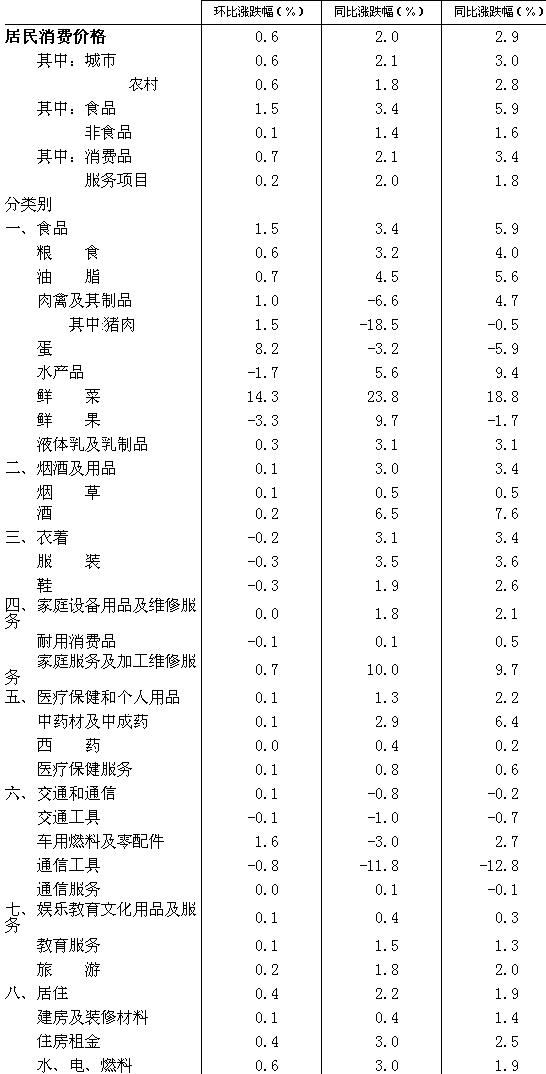 |  | 环比涨跌幅（%） | 同比涨跌幅（%） | 同比涨跌幅（%） |
|---|---|---|---|
| 居民消费价格 | 0.6 | 2.0 | 2.9 |
| 其中：城市 | 0.6 | 2.1 | 3.0 |
| 农村 | 0.6 | 1.8 | 2.8 |
| 其中：食品 | 1.5 | 3.4 | 5.9 |
| 非食品 | 0.1 | 1.4 | 1.6 |
| 其中：消费品 | 0.7 | 2.1 | 3.4 |
| 服务项目 | 0.2 | 2.0 | 1.8 |
| 分类别 |  |  |  |
| 一、食品 | 1.5 | 3.4 | 5.9 |
| 粮　食 | 0.6 | 3.2 | 4.0 |
| 油　脂 | 0.7 | 4.5 | 5.6 |
| 肉禽及其制品 | 1.0 | -6.6 | 4.7 |
| 其中:猪肉 | 1.5 | -18.5 | -0.5 |
| 蛋 | 8.2 | -3.2 | -5.9 |
| 水产品 | -1.7 | 5.6 | 9.4 |
| 鲜　菜 | 14.3 | 23.8 | 18.8 |
| 鲜　果 | -3.3 | 9.7 | -1.7 |
| 液体乳及乳制品 | 0.3 | 3.1 | 3.1 |
| 二、烟酒及用品 | 0.1 | 3.0 | 3.4 |
| 烟　草 | 0.1 | 0.5 | 0.5 |
| 酒 | 0.2 | 6.5 | 7.6 |
| 三、衣着 | -0.2 | 3.1 | 3.4 |
| 服　装 | -0.3 | 3.5 | 3.6 |
| 鞋 | -0.3 | 1.9 | 2.6 |
| 四、家庭设备用品及维修服务 | 0.0 | 1.8 | 2.1 |
| 耐用消费品 | -0.1 | 0.1 | 0.5 |
| 家庭服务及加工维修服务 | 0.7 | 10.0 | 9.7 |
| 五、医疗保健和个人用品 | 0.1 | 1.3 | 2.2 |
| 中药材及中成药 | 0.1 | 2.9 | 6.4 |
| 西　药 | 0.0 | 0.4 | 0.2 |
| 医疗保健服务 | 0.1 | 0.8 | 0.6 |
| 六、交通和通信 | 0.1 | -0.8 | -0.2 |
| 交通工具 | -0.1 | -1.0 | -0.7 |
| 车用燃料及零配件 | 1.6 | -3.0 | 2.7 |
| 通信工具 | -0.8 | -11.8 | -12.8 |
| 通信服务 | 0.0 | 0.1 | -0.1 |
| 七、娱乐教育文化用品及服务 | 0.1 | 0.4 | 0.3 |
| 教育服务 | 0.1 | 1.5 | 1.3 |
| 旅　游 | 0.2 | 1.8 | 2.0 |
| 八、居住 | 0.4 | 2.2 | 1.9 |
| 建房及装修材料 | 0.1 | 0.4 | 1.4 |
| 住房租金 | 0.4 | 3.0 | 2.5 |
| 水、电、燃料 | 0.6 | 3.0 | 1.9 |